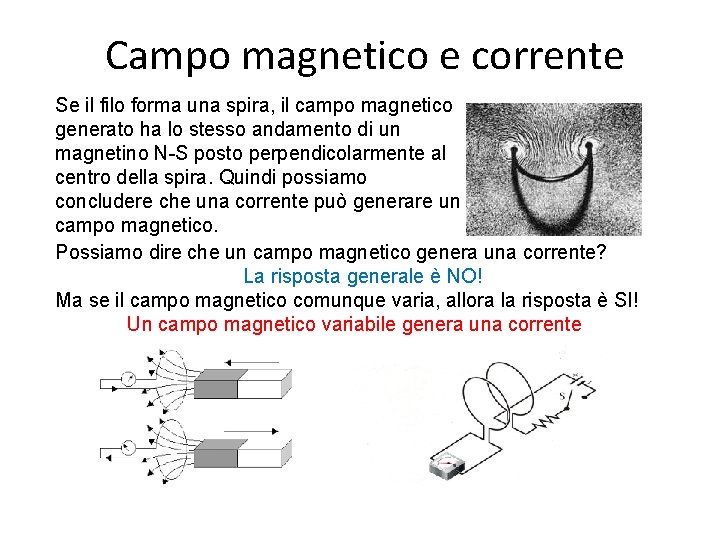 Campo magnetico e corrente

Se il filo forma una spira, il campo magnetico generato ha lo stesso andamento di un magnetino N-S posto perpendicolarmente al centro della spira. Quindi possiamo concludere che una corrente può generare un campo magnetico.

Possiamo dire che un campo magnetico genera una corrente?

La risposta generale è NO!

Ma se il campo magnetico comunque varia, allora la risposta è SI!

Un campo magnetico variabile genera una corrente

S